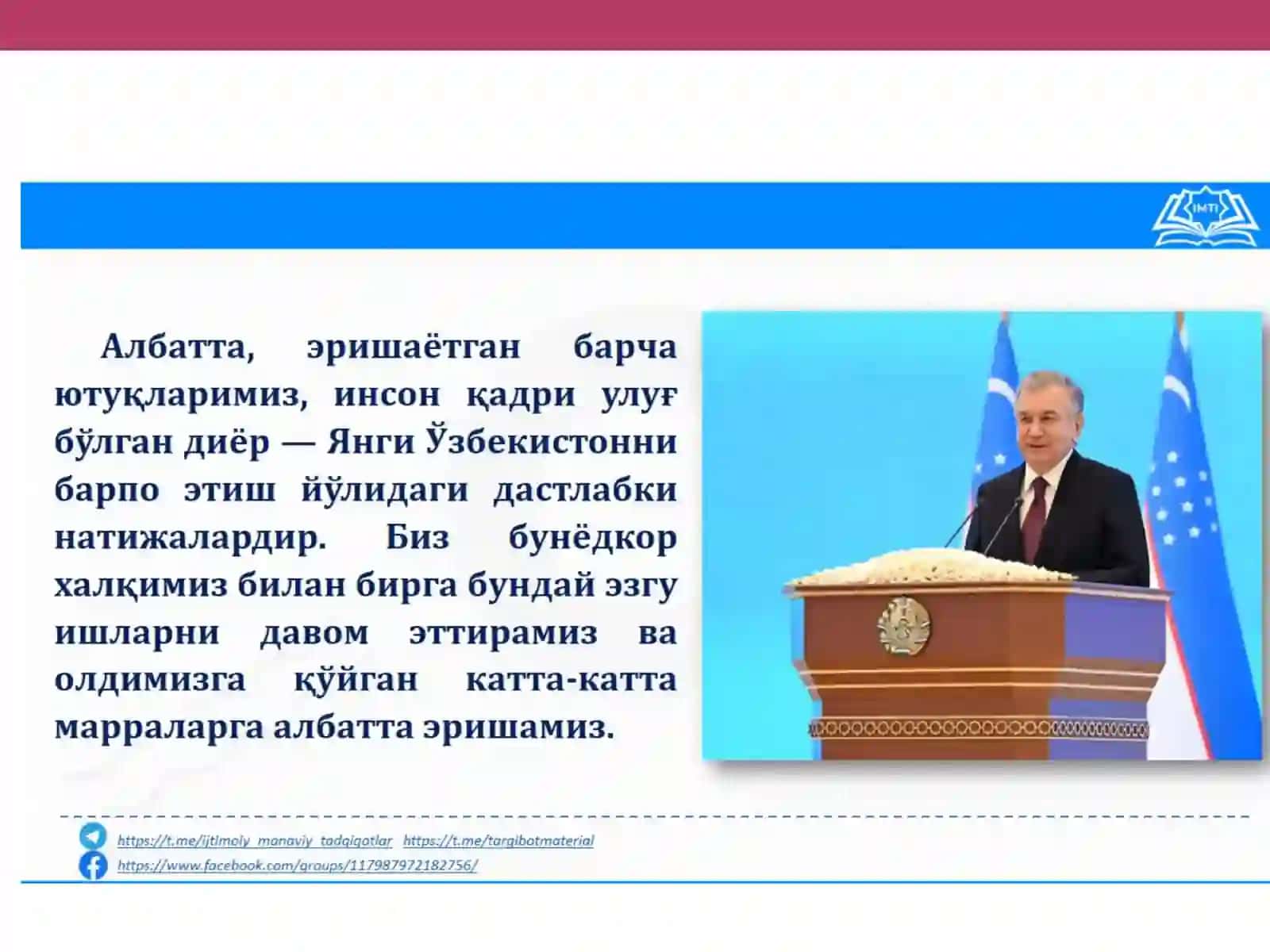 IMTI

Албатта, эришаётган барча ютуқларимиз, инсон қадри улуғ бўлган диёр — Янги Ўзбекистонни барпо этиш йўлидаги дастлабки натижалардир. Биз бунёдкор халқимиз билан бирга бундай эзгу ишларни давом эттирамиз ва олдимизга қўйган катта-катта марраларга албатта эришамиз.

https://t.me/ijtimoiy_manaviy_tadqiqotlar https://t.me/targibotmaterial
https://www.facebook.com/groups/117987972182756/